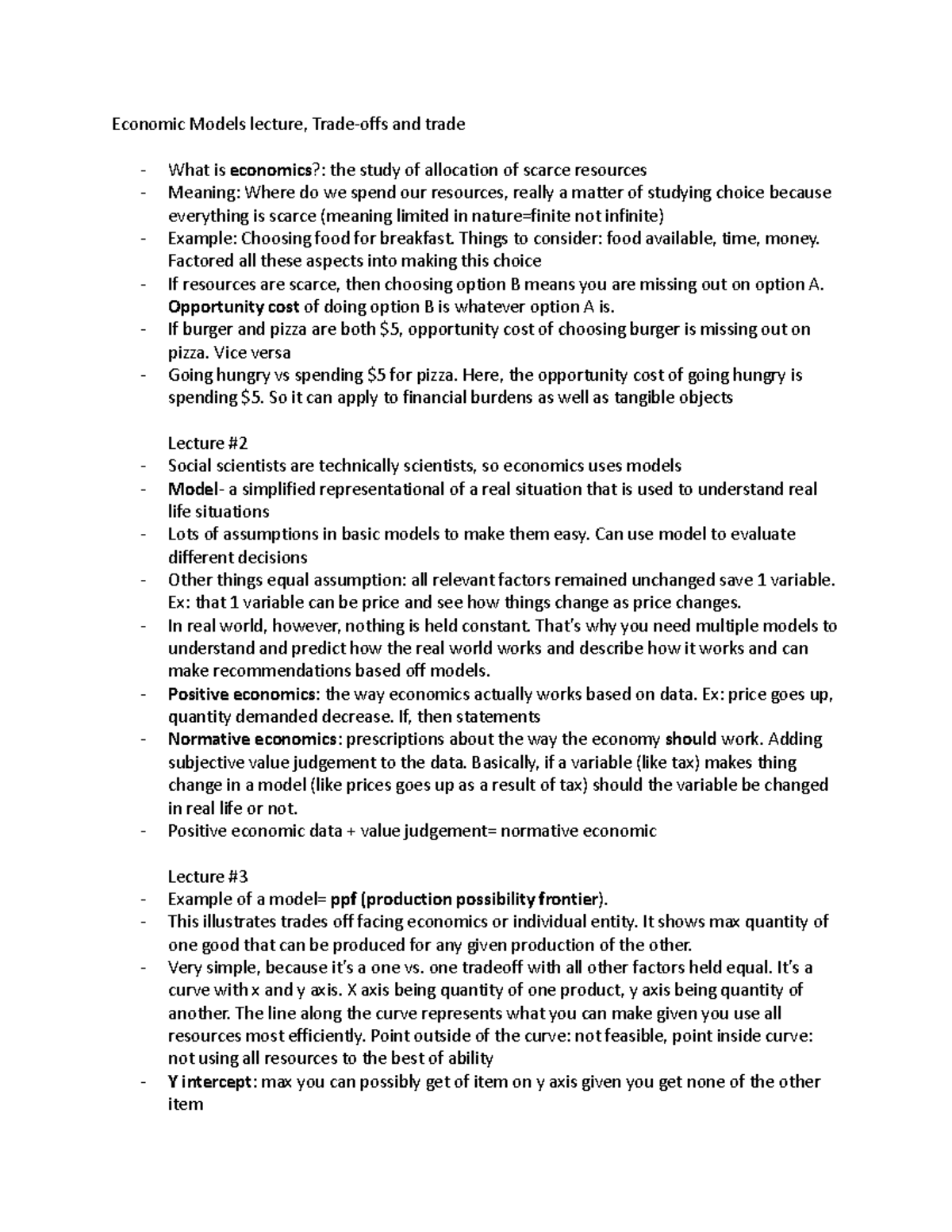 Economic Models lecture, Trade-offs and trade

- What is economics?: the study of allocation of scarce resources
- Meaning: Where do we spend our resources, really a matter of studying choice because everything is scarce (meaning limited in nature=finite not infinite)
- Example: Choosing food for breakfast. Things to consider: food available, time, money. Factored all these aspects into making this choice
- If resources are scarce, then choosing option B means you are missing out on option A. Opportunity cost of doing option B is whatever option A is.
- If burger and pizza are both $5, opportunity cost of choosing burger is missing out on pizza. Vice versa
- Going hungry vs spending $5 for pizza. Here, the opportunity cost of going hungry is spending $5. So it can apply to financial burdens as well as tangible objects

Lecture #2
- Social scientists are technically scientists, so economics uses models
- Model- a simplified representational of a real situation that is used to understand real life situations
- Lots of assumptions in basic models to make them easy. Can use model to evaluate different decisions
- Other things equal assumption: all relevant factors remained unchanged save 1 variable. Ex: that 1 variable can be price and see how things change as price changes.
- In real world, however, nothing is held constant. That's why you need multiple models to understand and predict how the real world works and describe how it works and can make recommendations based off models.
- Positive economics: the way economics actually works based on data. Ex: price goes up, quantity demanded decrease. If, then statements
- Normative economics: prescriptions about the way the economy should work. Adding subjective value judgement to the data. Basically, if a variable (like tax) makes thing change in a model (like prices goes up as a result of tax) should the variable be changed in real life or not.
- Positive economic data + value judgement= normative economic

Lecture #3
- Example of a model= ppf (production possibility frontier).
- This illustrates trades off facing economics or individual entity. It shows max quantity of one good that can be produced for any given production of the other.
- Very simple, because it's a one vs. one tradeoff with all other factors held equal. It's a curve with x and y axis. X axis being quantity of one product, y axis being quantity of another. The line along the curve represents what you can make given you use all resources most efficiently. Point outside of the curve: not feasible, point inside curve: not using all resources to the best of ability
- Y intercept: max you can possibly get of item on y axis given you get none of the other item